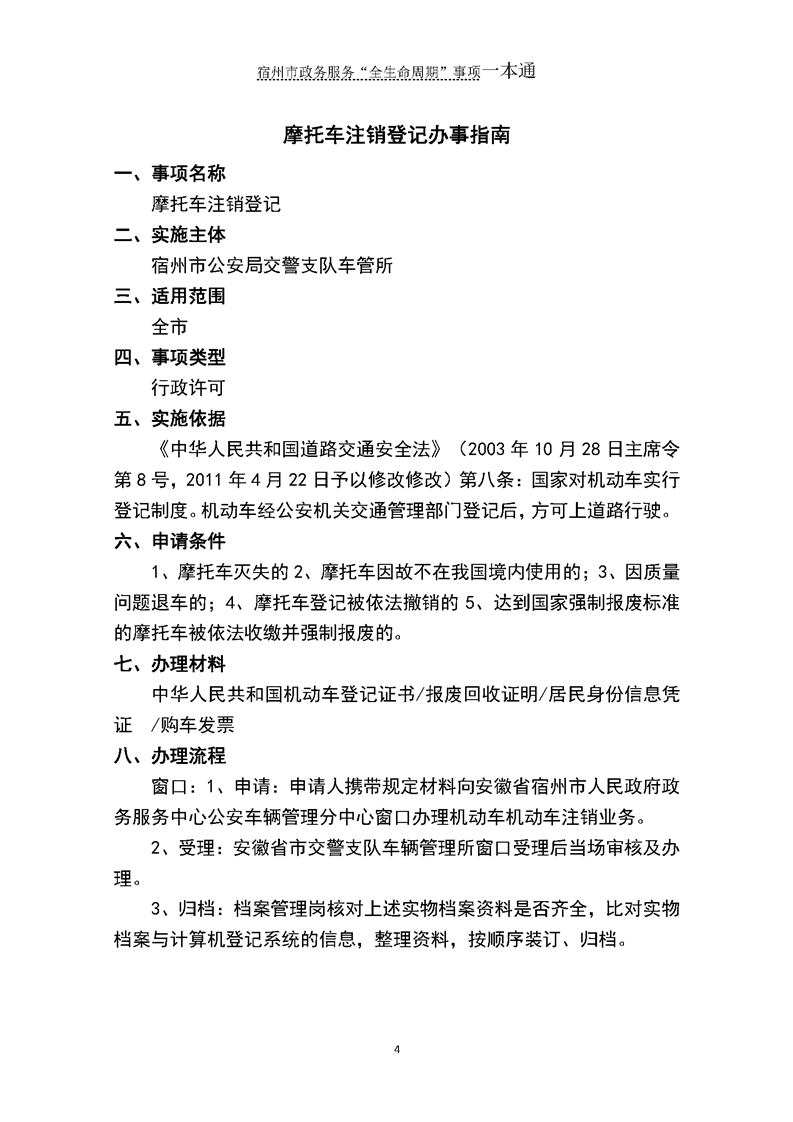 宿州市政务服务“全生命周期”事项一本通

摩托车注销登记办事指南

一、事项名称

摩托车注销登记

二、实施主体

宿州市公安局交警支队车管所

三、适用范围

全市

四、事项类型

行政许可

五、实施依据

《中华人民共和国道路交通安全法》（2003 年 10 月 28 日主席令第 8 号，2011 年 4 月 22 日予以修改修改）第八条：国家对机动车实行登记制度。机动车经公安机关交通管理部门登记后，方可上道路行驶。

六、申请条件

1、摩托车灭失的 2、摩托车因故不在我国境内使用的；3、因质量问题退车的；4、摩托车登记被依法撤销的 5、达到国家强制报废标准的摩托车被依法收缴并强制报废的。

七、办理材料

中华人民共和国机动车登记证书/报废回收证明/居民身份信息凭证 /购车发票

八、办理流程

窗口：1、申请：申请人携带规定材料向安徽省宿州市人民政府政务服务中心公安车辆管理分中心窗口办理机动车机动车注销业务。

2、受理：安徽省市交警支队车辆管理所窗口受理后当场审核及办理。

3、归档：档案管理岗核对上述实物档案资料是否齐全，比对实物档案与计算机登记系统的信息，整理资料，按顺序装订、归档。

4